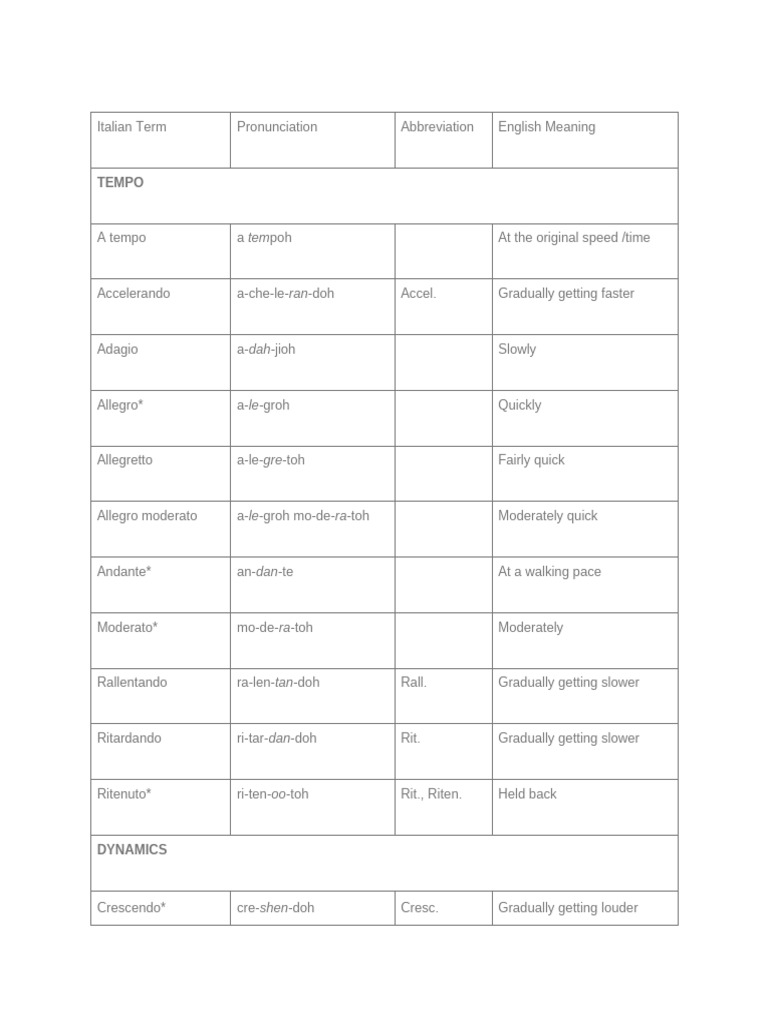 | Italian Term | Pronunciation | Abbreviation | English Meaning |
|---|---|---|---|
| TEMPO | | | |
| A tempo | a tempoh | | At the original speed /time |
| Accelerando | a-che-le-ran-doh | Accel. | Gradually getting faster |
| Adagio | a-dah-jioh | | Slowly |
| Allegro* | a-le-groh | | Quickly |
| Allegretto | a-le-gre-toh | | Fairly quick |
| Allegro moderato | a-le-groh mo-de-ra-toh | | Moderately quick |
| Andante* | an-dan-te | | At a walking pace |
| Moderato* | mo-de-ra-toh | | Moderately |
| Rallentando | ra-len-tan-doh | Rall. | Gradually getting slower |
| Ritardando | ri-tar-dan-doh | Rit. | Gradually getting slower |
| Ritenuto* | ri-ten-oo-toh | Rit., Riten. | Held back |
| DYNAMICS | | | |
| Crescendo* | cre-shen-doh | Cresc. | Gradually getting louder |